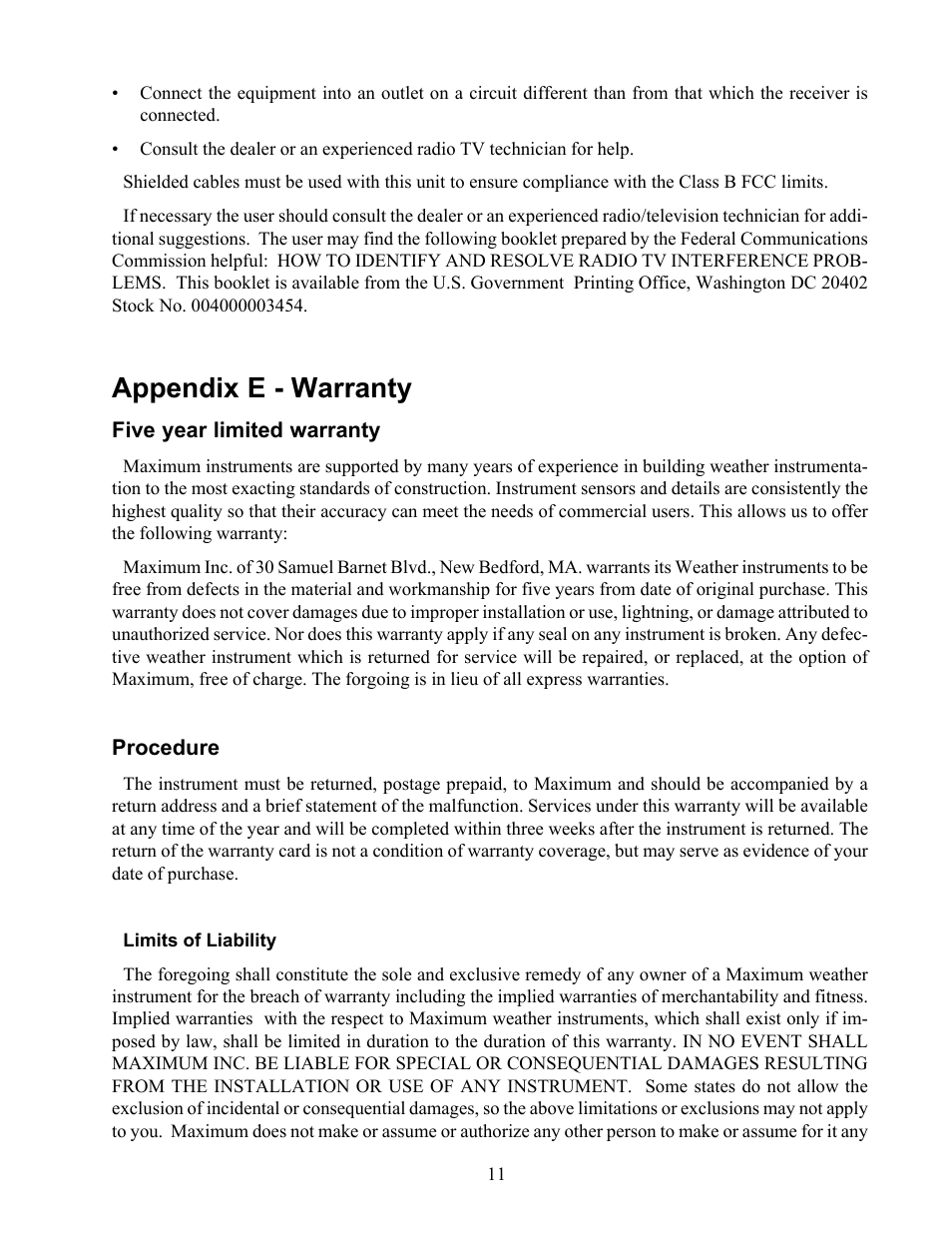 • Connect the equipment into an outlet on a circuit different than from that which the receiver is connected.

• Consult the dealer or an experienced radio TV technician for help.

Shielded cables must be used with this unit to ensure compliance with the Class B FCC limits.

If necessary the user should consult the dealer or an experienced radio/television technician for additional suggestions. The user may find the following booklet prepared by the Federal Communications Commission helpful: HOW TO IDENTIFY AND RESOLVE RADIO TV INTERFERENCE PROBLEMS. This booklet is available from the U.S. Government Printing Office, Washington DC 20402 Stock No. 004000003454.

Appendix E - Warranty

Five year limited warranty

Maximum instruments are supported by many years of experience in building weather instrumentation to the most exacting standards of construction. Instrument sensors and details are consistently the highest quality so that their accuracy can meet the needs of commercial users. This allows us to offer the following warranty:

Maximum Inc. of 30 Samuel Barnet Blvd., New Bedford, MA. warrants its Weather instruments to be free from defects in the material and workmanship for five years from date of original purchase. This warranty does not cover damages due to improper installation or use, lightning, or damage attributed to unauthorized service. Nor does this warranty apply if any seal on any instrument is broken. Any defective weather instrument which is returned for service will be repaired, or replaced, at the option of Maximum, free of charge. The forgoing is in lieu of all express warranties.

Procedure

The instrument must be returned, postage prepaid, to Maximum and should be accompanied by a return address and a brief statement of the malfunction. Services under this warranty will be available at any time of the year and will be completed within three weeks after the instrument is returned. The return of the warranty card is not a condition of warranty coverage, but may serve as evidence of your date of purchase.

Limits of Liability

The foregoing shall constitute the sole and exclusive remedy of any owner of a Maximum weather instrument for the breach of warranty including the implied warranties of merchantability and fitness. Implied warranties with the respect to Maximum weather instruments, which shall exist only if imposed by law, shall be limited in duration to the duration of this warranty. IN NO EVENT SHALL MAXIMUM INC. BE LIABLE FOR SPECIAL OR CONSEQUENTIAL DAMAGES RESULTING FROM THE INSTALLATION OR USE OF ANY INSTRUMENT. Some states do not allow the exclusion of incidental or consequential damages, so the above limitations or exclusions may not apply to you. Maximum does not make or assume or authorize any other person to make or assume for it any

11